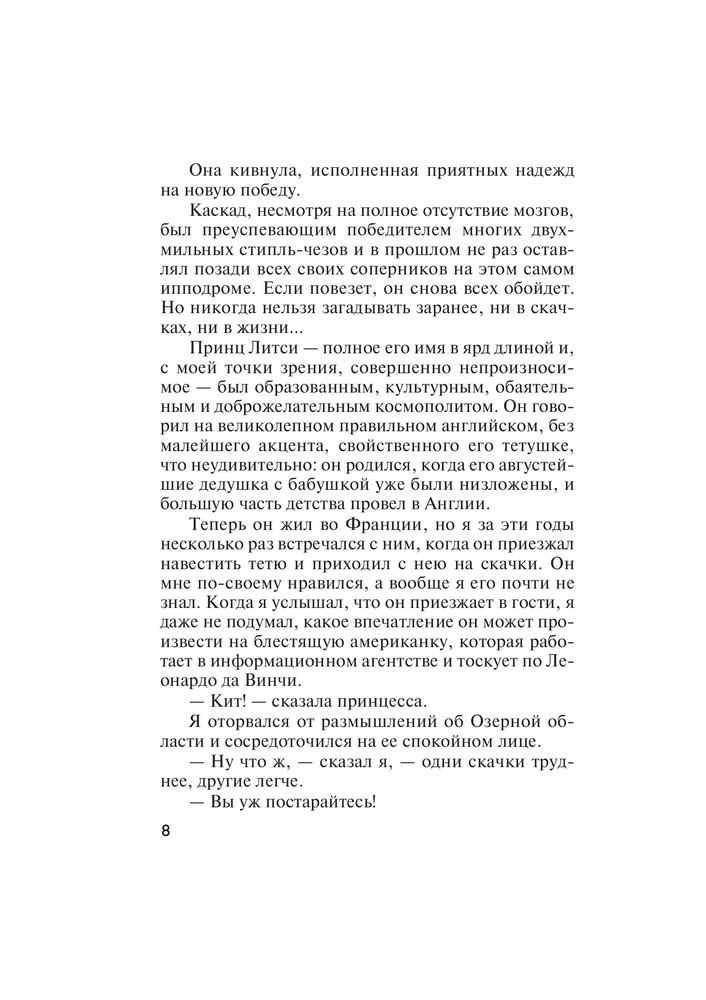 Она кивнула, исполненная приятных надежд на новую победу.

Каскад, несмотря на полное отсутствие мозгов, был преуспевающим победителем многих двухмильных стипль-чезов и в прошлом не раз оставлял позади всех своих соперников на этом самом ипподроме. Если повезет, он снова всех обойдет. Но никогда нельзя загадывать заранее, ни в скачках, ни в жизни...

Принц Литси — полное его имя в ярд длиной и, с моей точки зрения, совершенно непроизносимое — был образованным, культурным, обаятельным и доброжелательным космополитом. Он говорил на великолепном правильном английском, без малейшего акцента, свойственного его тетушке, что неудивительно: он родился, когда его августейшие дедушка с бабушкой уже были низложены, и большую часть детства провел в Англии.

Теперь он жил во Франции, но я за эти годы несколько раз встречался с ним, когда он приезжал навестить тетю и приходил с нею на скачки. Он мне по-своему нравился, а вообще я его почти не знал. Когда я услышал, что он приезжает в гости, я даже не подумал, какое впечатление он может произвести на блестящую американку, которая работает в информационном агентстве и тоскует по Леонардо да Винчи.

— Кит! — сказала принцесса.

Я оторвался от размышлений об Озерной области и сосредоточился на ее спокойном лице.

— Ну что ж, — сказал я, — одни скачки труднее, другие легче.

— Вы уж постарайтесь!

8